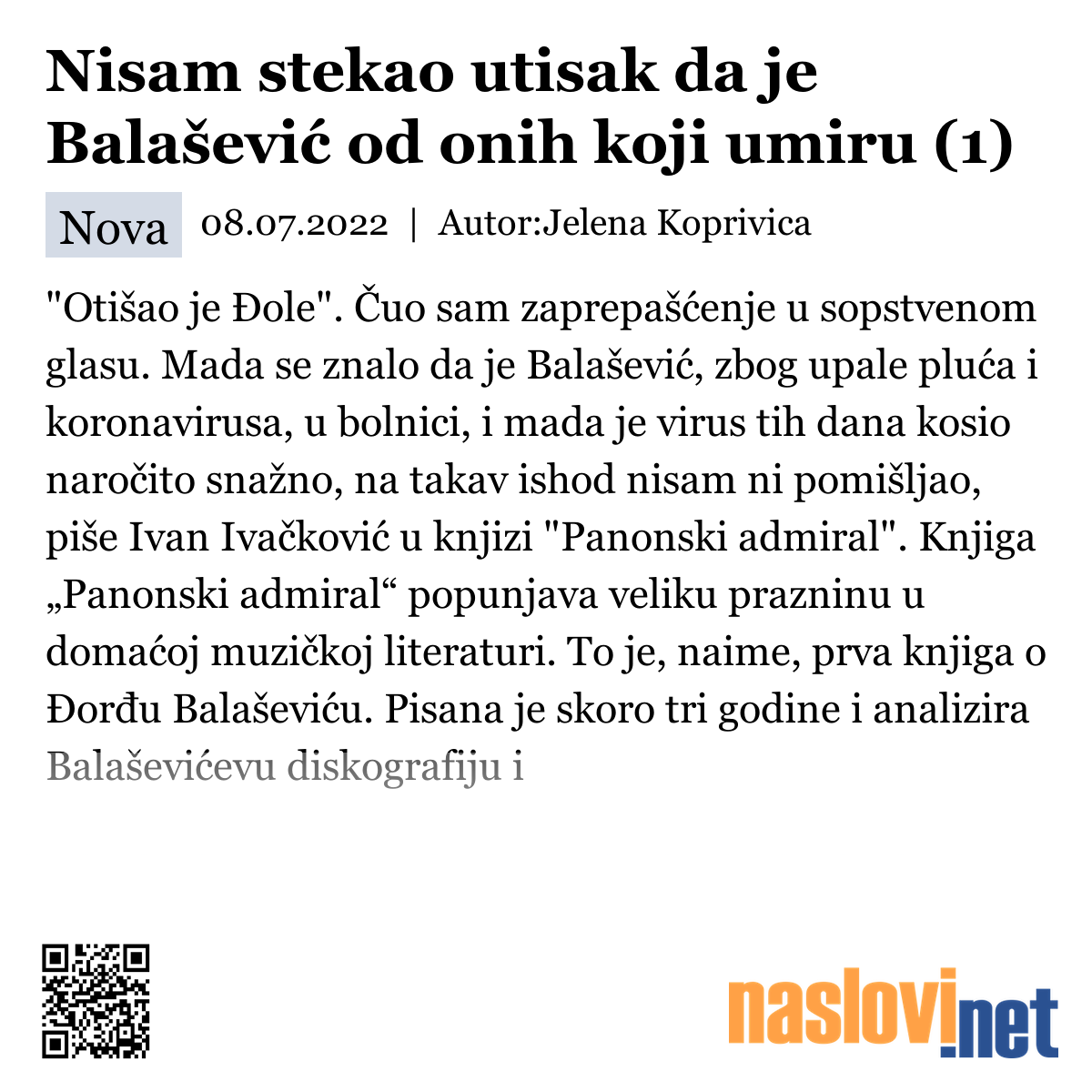 Nisam stekao utisak da je Balašević od onih koji umiru (1)

Nova 08.07.2022 | Autor:Jelena Koprivica

"Otišao je Đole". Čuo sam zaprepašćenje u sopstvenom glasu. Mada se znalo da je Balašević, zbog upale pluća i koronavirusa, u bolnici, i mada je virus tih dana kosio naročito snažno, na takav ishod nisam ni pomišljao, piše Ivan Ivačković u knjizi "Panonski admiral". Knjiga „Panonski admiral“ popunjava veliku prazninu u domaćoj muzičkoj literaturi. To je, naime, prva knjiga o Đorđu Balaševiću. Pisana je skoro tri godine i analizira Balaševićevu diskografiju i

naslovi.net